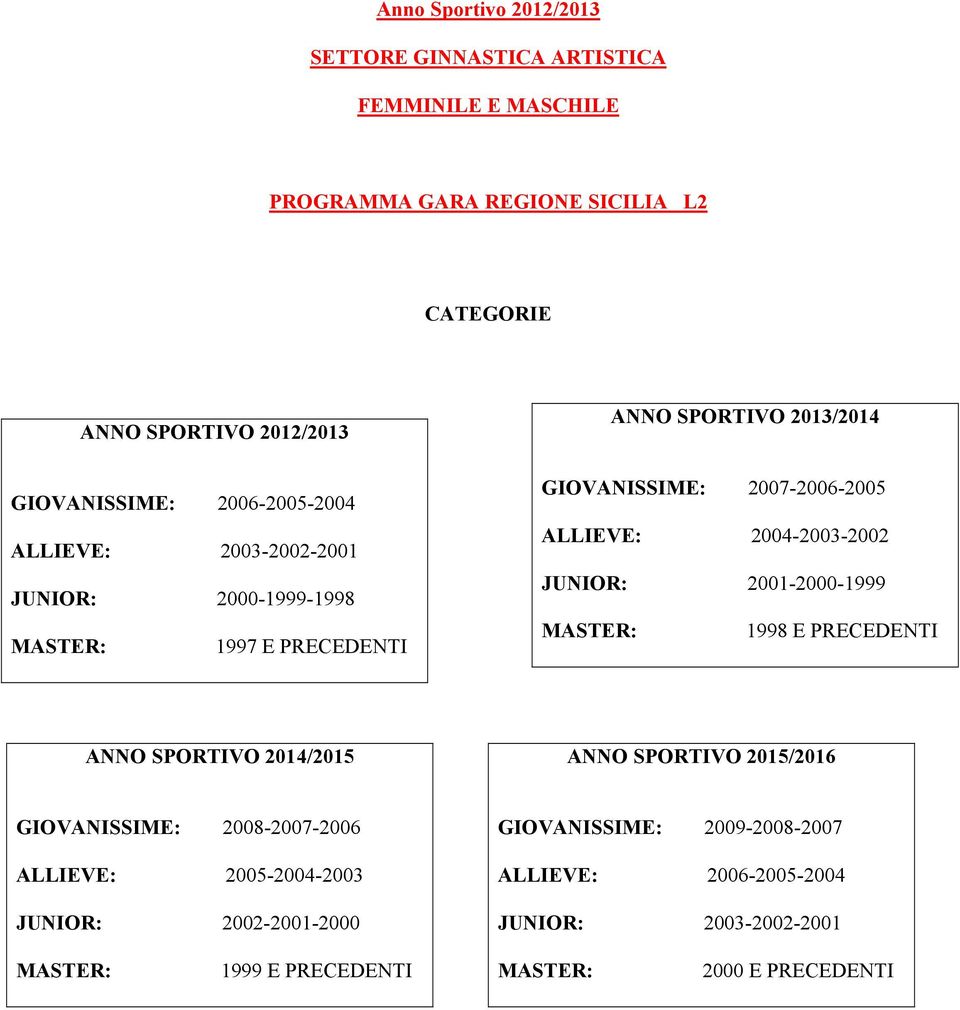 Anno Sportivo 2012/2013

SETTORE GINNASTICA ARTISTICA

FEMMINILE E MASCHILE

PROGRAMMA GARA REGIONE SICILIA L2

CATEGORIE

ANNO SPORTIVO 2012/2013

GIOVANISSIME: 2006-2005-2004
ALLIEVE: 2003-2002-2001
JUNIOR: 2000-1999-1998
MASTER: 1997 E PRECEDENTI

ANNO SPORTIVO 2013/2014

GIOVANISSIME: 2007-2006-2005
ALLIEVE: 2004-2003-2002
JUNIOR: 2001-2000-1999
MASTER: 1998 E PRECEDENTI

ANNO SPORTIVO 2014/2015

GIOVANISSIME: 2008-2007-2006
ALLIEVE: 2005-2004-2003
JUNIOR: 2002-2001-2000
MASTER: 1999 E PRECEDENTI

ANNO SPORTIVO 2015/2016

GIOVANISSIME: 2009-2008-2007
ALLIEVE: 2006-2005-2004
JUNIOR: 2003-2002-2001
MASTER: 2000 E PRECEDENTI